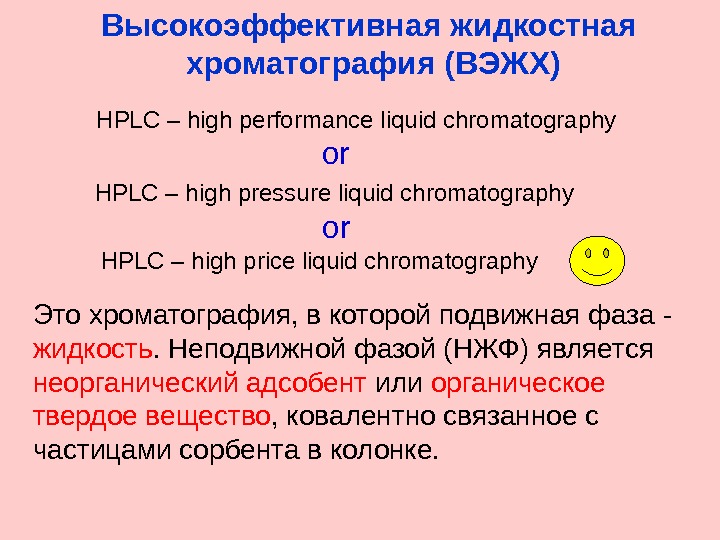 Высокоэффективная жидкостная хроматография (ВЭЖХ)

HPLC – high performance liquid chromatography

or

HPLC – high pressure liquid chromatography

or

HPLC – high price liquid chromatography

Это хроматография, в которой подвижная фаза - жидкость. Неподвижной фазой (НЖФ) является неорганический адсобент или органическое твердое вещество, ковалентно связанное с частицами сорбента в колонке.